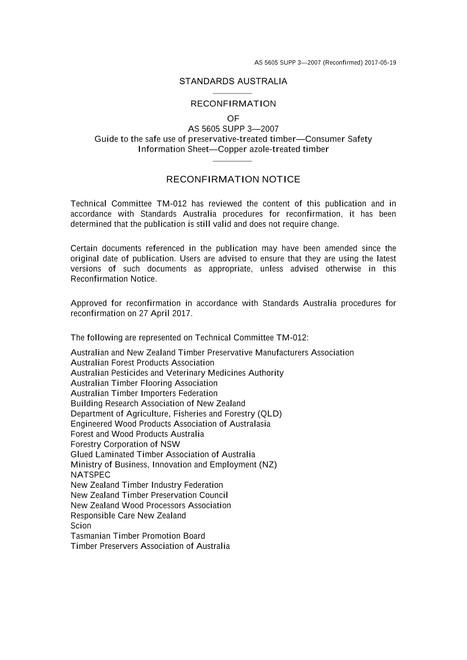 AS 5605 SUPP 3—2007 (Reconfirmed) 2017-05-19

STANDARDS AUSTRALIA

RECONFIRMATION

OF

AS 5605 SUPP 3—2007

Guide to the safe use of preservative-treated timber—Consumer Safety Information Sheet—Copper azole-treated timber

RECONFIRMATION NOTICE

Technical Committee TM-012 has reviewed the content of this publication and in accordance with Standards Australia procedures for reconfirmation, it has been determined that the publication is still valid and does not require change.

Certain documents referenced in the publication may have been amended since the original date of publication. Users are advised to ensure that they are using the latest versions of such documents as appropriate, unless advised otherwise in this Reconfirmation Notice.

Approved for reconfirmation in accordance with Standards Australia procedures for reconfirmation on 27 April 2017.

The following are represented on Technical Committee TM-012:

Australian and New Zealand Timber Preservative Manufacturers Association
Australian Forest Products Association
Australian Pesticides and Veterinary Medicines Authority
Australian Timber Flooring Association
Australian Timber Importers Federation
Building Research Association of New Zealand
Department of Agriculture, Fisheries and Forestry (QLD)
Engineered Wood Products Association of Australasia
Forest and Wood Products Australia
Forestry Corporation of NSW
Glued Laminated Timber Association of Australia
Ministry of Business, Innovation and Employment (NZ)
NATSPEC
New Zealand Timber Industry Federation
New Zealand Timber Preservation Council
New Zealand Wood Processors Association
Responsible Care New Zealand
Scion
Tasmanian Timber Promotion Board
Timber Preservers Association of Australia